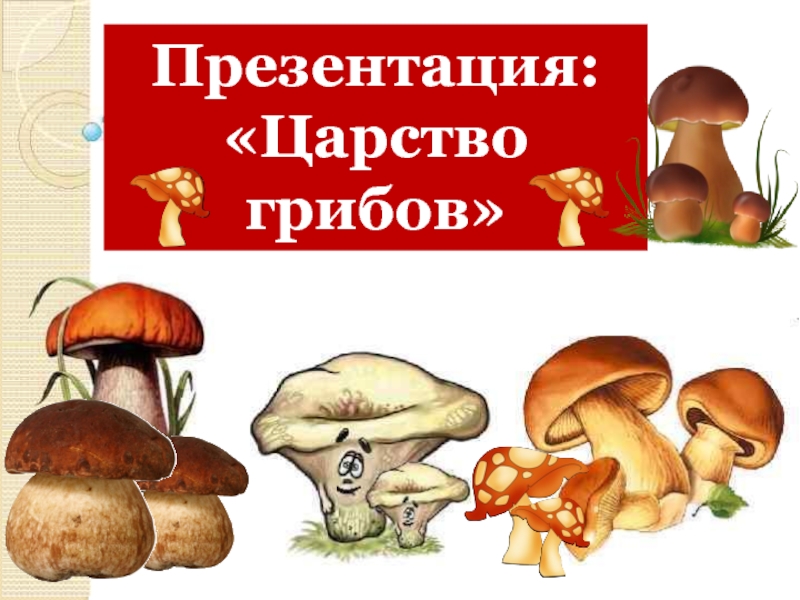 Презентация: «Царство грибов»